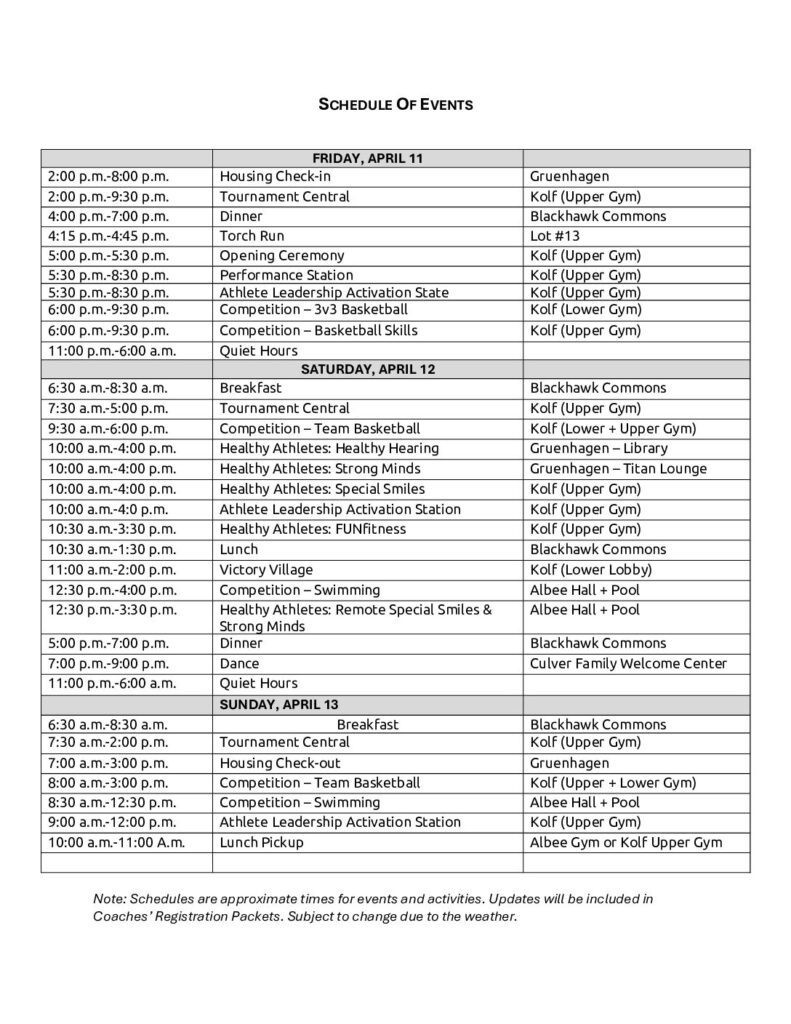 SCHEDULE OF EVENTS

|  | FRIDAY, APRIL 11 |  |
|---|---|---|
| 2:00 p.m.-8:00 p.m. | Housing Check-in | Gruenhagen |
| 2:00 p.m.-9:30 p.m. | Tournament Central | Kolf (Upper Gym) |
| 4:00 p.m.-7:00 p.m. | Dinner | Blackhawk Commons |
| 4:15 p.m.-4:45 p.m. | Torch Run | Lot #13 |
| 5:00 p.m.-5:30 p.m. | Opening Ceremony | Kolf (Upper Gym) |
| 5:30 p.m.-8:30 p.m. | Performance Station | Kolf (Upper Gym) |
| 5:30 p.m.-8:30 p.m. | Athlete Leadership Activation State | Kolf (Upper Gym) |
| 6:00 p.m.-9:30 p.m. | Competition – 3v3 Basketball | Kolf (Lower Gym) |
| 6:00 p.m.-9:30 p.m. | Competition – Basketball Skills | Kolf (Upper Gym) |
| 11:00 p.m.-6:00 a.m. | Quiet Hours |  |
|  | SATURDAY, APRIL 12 |  |
| 6:30 a.m.-8:30 a.m. | Breakfast | Blackhawk Commons |
| 7:30 a.m.-5:00 p.m. | Tournament Central | Kolf (Upper Gym) |
| 9:30 a.m.-6:00 p.m. | Competition – Team Basketball | Kolf (Lower + Upper Gym) |
| 10:00 a.m.-4:00 p.m. | Healthy Athletes: Healthy Hearing | Gruenhagen – Library |
| 10:00 a.m.-4:00 p.m. | Healthy Athletes: Strong Minds | Gruenhagen – Titan Lounge |
| 10:00 a.m.-4:00 p.m. | Healthy Athletes: Special Smiles | Kolf (Upper Gym) |
| 10:00 a.m.-4:0 p.m. | Athlete Leadership Activation Station | Kolf (Upper Gym) |
| 10:30 a.m.-3:30 p.m. | Healthy Athletes: FUNfitness | Kolf (Upper Gym) |
| 10:30 a.m.-1:30 p.m. | Lunch | Blackhawk Commons |
| 11:00 a.m.-2:00 p.m. | Victory Village | Kolf (Lower Lobby) |
| 12:30 p.m.-4:00 p.m. | Competition – Swimming | Albee Hall + Pool |
| 12:30 p.m.-3:30 p.m. | Healthy Athletes: Remote Special Smiles & Strong Minds | Albee Hall + Pool |
| 5:00 p.m.-7:00 p.m. | Dinner | Blackhawk Commons |
| 7:00 p.m.-9:00 p.m. | Dance | Culver Family Welcome Center |
| 11:00 p.m.-6:00 a.m. | Quiet Hours |  |
|  | SUNDAY, APRIL 13 |  |
| 6:30 a.m.-8:30 a.m. | Breakfast | Blackhawk Commons |
| 7:30 a.m.-2:00 p.m. | Tournament Central | Kolf (Upper Gym) |
| 7:00 a.m.-3:00 p.m. | Housing Check-out | Gruenhagen |
| 8:00 a.m.-3:00 p.m. | Competition – Team Basketball | Kolf (Upper + Lower Gym) |
| 8:30 a.m.-12:30 p.m. | Competition – Swimming | Albee Hall + Pool |
| 9:00 a.m.-12:00 p.m. | Athlete Leadership Activation Station | Kolf (Upper Gym) |
| 10:00 a.m.-11:00 A.m. | Lunch Pickup | Albee Gym or Kolf Upper Gym |
|  |  |  |

Note: Schedules are approximate times for events and activities. Updates will be included in Coaches' Registration Packets. Subject to change due to the weather.